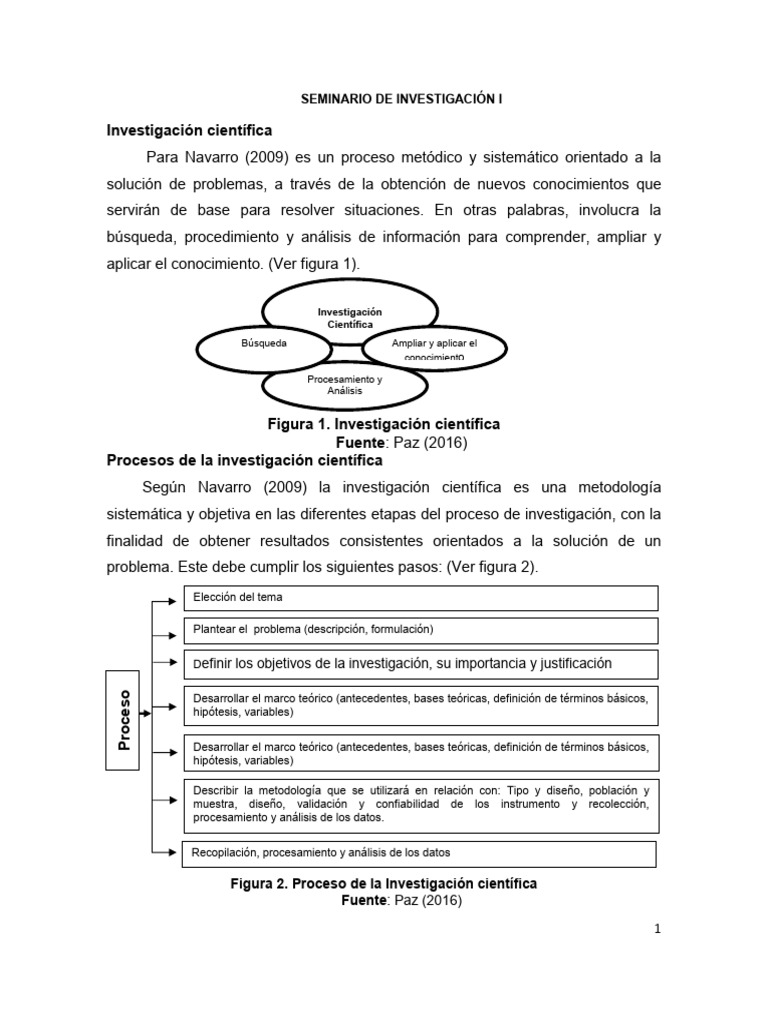 SEMINARIO DE INVESTIGACIÓN I

Investigación científica

Para Navarro (2009) es un proceso metódico y sistemático orientado a la solución de problemas, a través de la obtención de nuevos conocimientos que servirán de base para resolver situaciones. En otras palabras, involucra la búsqueda, procedimiento y análisis de información para comprender, ampliar y aplicar el conocimiento. (Ver figura 1).

Investigación Científica

Búsqueda

Ampliar y aplicar el conocimiento

Procesamiento y Análisis

Figura 1. Investigación científica
Fuente: Paz (2016)

Procesos de la investigación científica

Según Navarro (2009) la investigación científica es una metodología sistemática y objetiva en las diferentes etapas del proceso de investigación, con la finalidad de obtener resultados consistentes orientados a la solución de un problema. Este debe cumplir los siguientes pasos: (Ver figura 2).

Proceso

Elección del tema

Plantear el problema (descripción, formulación)

Definir los objetivos de la investigación, su importancia y justificación

Desarrollar el marco teórico (antecedentes, bases teóricas, definición de términos básicos, hipótesis, variables)

Desarrollar el marco teórico (antecedentes, bases teóricas, definición de términos básicos, hipótesis, variables)

Describir la metodología que se utilizará en relación con: Tipo y diseño, población y muestra, diseño, validación y confiabilidad de los instrumento y recolección, procesamiento y análisis de los datos.

Recopilación, procesamiento y análisis de los datos

Figura 2. Proceso de la Investigación científica
Fuente: Paz (2016)

1